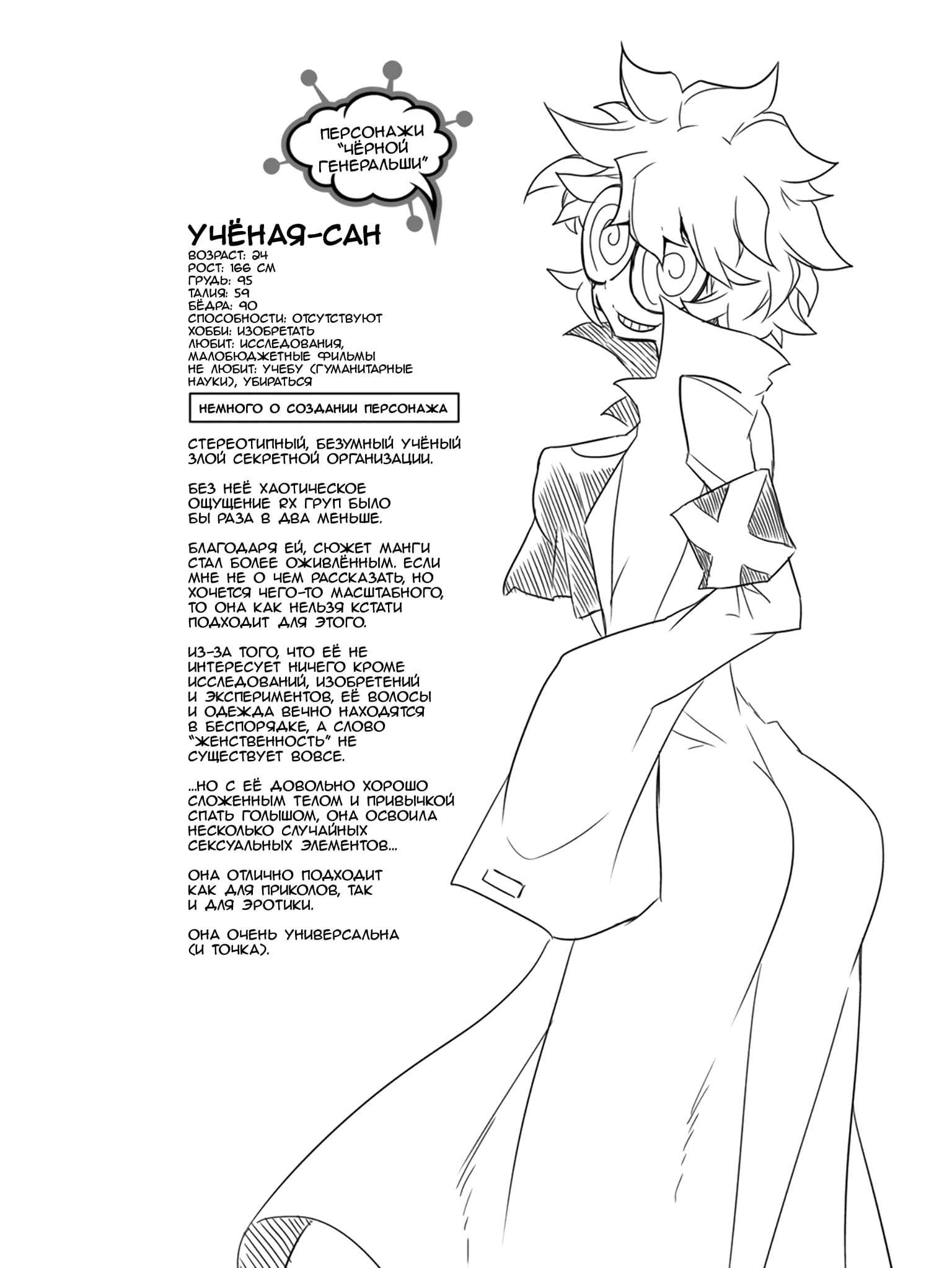 ПЕРСОНАЖИ "ЧЁРНОЙ ГЕНЕРАЛЬШИ"

УЧЁНАЯ-САН
ВОЗРАСТ: 24
РОСТ: 166 СМ
ГРУДЬ: 95
ТАЛИЯ: 59
БЁДРА: 90
СПОСОБНОСТИ: ОТСУТСТВУЮТ
ХОББИ: ИЗОБРЕТАТЬ
ЛЮБИТ: ИССЛЕДОВАНИЯ, МАЛОБЮДЖЕТНЫЕ ФИЛЬМЫ
НЕ ЛЮБИТ: УЧЕБУ (ГУМАНИТАРНЫЕ НАУКИ), УБИРАТЬСЯ

НЕМНОГО О СОЗДАНИИ ПЕРСОНАЖА

СТЕРЕОТИПНЫЙ, БЕЗУМНЫЙ УЧЁНЫЙ ЗЛОЙ СЕКРЕТНОЙ ОРГАНИЗАЦИИ.

БЕЗ НЕЁ ХАОТИЧЕСКОЕ ОЩУЩЕНИЕ RX ГРУП БЫЛО БЫ РАЗА В ДВА МЕНЬШЕ.

БЛАГОДАРЯ ЕЙ, СЮЖЕТ МАНГИ СТАЛ БОЛЕЕ ОЖИВЛЁННЫМ. ЕСЛИ МНЕ НЕ О ЧЕМ РАССКАЗАТЬ, НО ХОЧЕТСЯ ЧЕГО-ТО МАСШТАБНОГО, ТО ОНА КАК НЕЛЬЗЯ КСТАТИ ПОДХОДИТ ДЛЯ ЭТОГО.

ИЗ-ЗА ТОГО, ЧТО ЕЁ НЕ ИНТЕРЕСУЕТ НИЧЕГО КРОМЕ ИССЛЕДОВАНИЙ, ИЗОБРЕТЕНИЙ И ЭКСПЕРИМЕНТОВ, ЕЁ ВОЛОСЫ И ОДЕЖДА ВЕЧНО НАХОДЯТСЯ В БЕСПОРЯДКЕ, А СЛОВО "ЖЕНСТВЕННОСТЬ" НЕ СУЩЕСТВУЕТ ВОВСЕ.

...НО С ЕЁ ДОВОЛЬНО ХОРОШО СЛОЖЕННЫМ ТЕЛОМ И ПРИВЫЧКОЙ СПАТЬ ГОЛЫШОМ, ОНА ОСВОИЛА НЕСКОЛЬКО СЛУЧАЙНЫХ СЕКСУАЛЬНЫХ ЭЛЕМЕНТОВ...

ОНА ОТЛИЧНО ПОДХОДИТ КАК ДЛЯ ПРИКОЛОВ, ТАК И ДЛЯ ЭРОТИКИ.

ОНА ОЧЕНЬ УНИВЕРСАЛЬНА (И ТОЧКА).